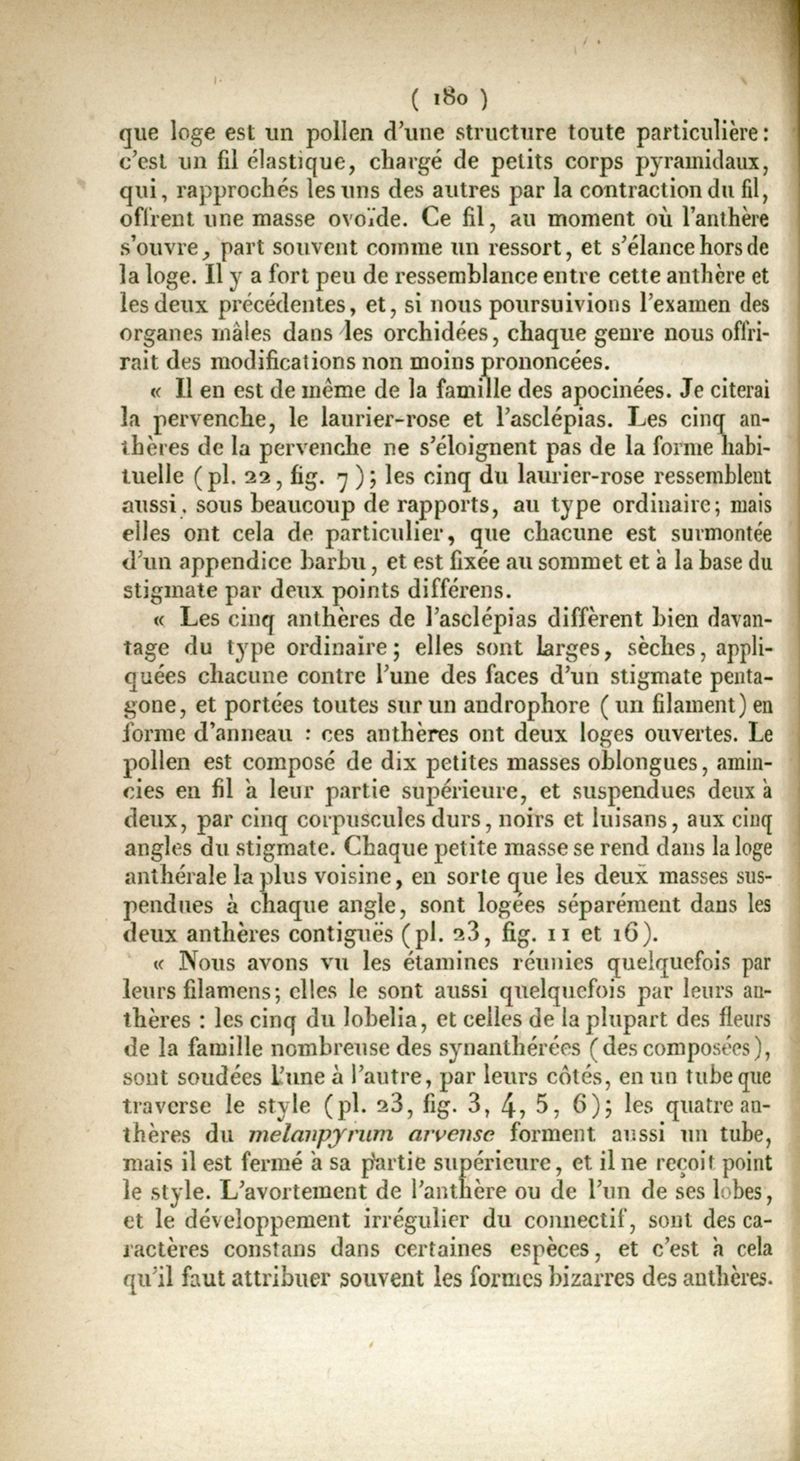 ( 180 )

que loge est un pollen d'une structure toute particulière: c'est un fil élastique, chargé de petits corps pyramidaux, qui, rapprochés les uns des autres par la contraction du fil, offrent une masse ovoïde. Ce fil, au moment où l'anthère s'ouvre, part souvent comme un ressort, et s'élance hors de la loge. Il y a fort peu de ressemblance entre cette anthère et les deux précédentes, et, si nous poursuivions l'examen des organes mâles dans les orchidées, chaque genre nous offrirait des modifications non moins prononcées.

« Il en est de même de la famille des apocinées. Je citerai la pervenche, le laurier-rose et l'asclépias. Les cinq anthères de la pervenche ne s'éloignent pas de la forme habituelle (pl. 22, fig. 7); les cinq du laurier-rose ressemblent aussi, sous beaucoup de rapports, au type ordinaire; mais elles ont cela de particulier, que chacune est surmontée d'un appendice barbu, et est fixée au sommet et à la base du stigmate par deux points différens.

« Les cinq anthères de l'asclépias diffèrent bien davantage du type ordinaire; elles sont larges, sèches, appliquées chacune contre l'une des faces d'un stigmate pentagone, et portées toutes sur un androphore (un filament) en forme d'anneau : ces anthères ont deux loges ouvertes. Le pollen est composé de dix petites masses oblongues, amincies en fil à leur partie supérieure, et suspendues deux à deux, par cinq corpuscules durs, noirs et luisans, aux cinq angles du stigmate. Chaque petite masse se rend dans la loge anthérale la plus voisine, en sorte que les deux masses suspendues à chaque angle, sont logées séparément dans les deux anthères contiguës (pl. 23, fig. 11 et 16).

« Nous avons vu les étamines réunies quelquefois par leurs filamens; elles le sont aussi quelquefois par leurs anthères : les cinq du lobelia, et celles de la plupart des fleurs de la famille nombreuse des synanthérées (des composées), sont soudées l'une à l'autre, par leurs côtés, en un tube que traverse le style (pl. 23, fig. 3, 4, 5, 6); les quatre anthères du melampyrum arvense forment aussi un tube, mais il est fermé à sa partie supérieure, et il ne reçoit point le style. L'avortement de l'anthère ou de l'un de ses lobes, et le développement irrégulier du connectif, sont des caractères constans dans certaines espèces, et c'est à cela qu'il faut attribuer souvent les formes bizarres des anthères.